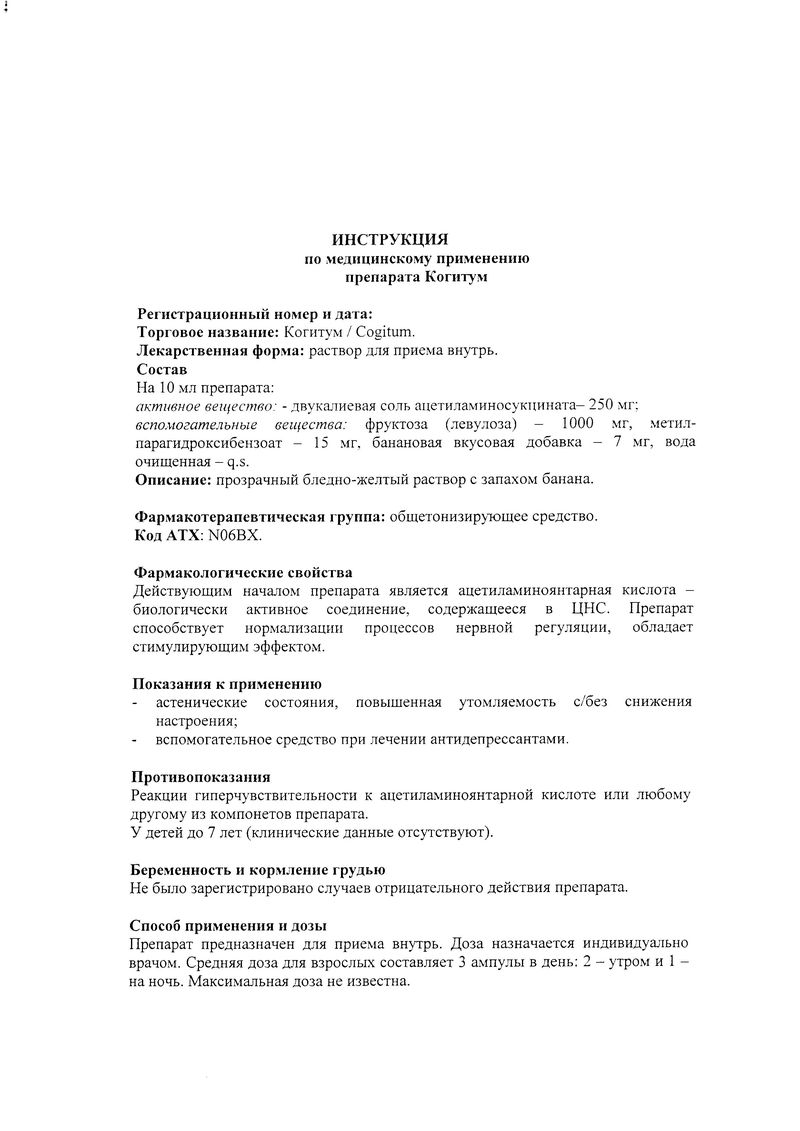 ИНСТРУКЦИЯ
по медицинскому применению
препарата Когитум

Регистрационный номер и дата:
Торговое название: Когитум / Cogitum.
Лекарственная форма: раствор для приема внутрь.
Состав
На 10 мл препарата:
активное вещество: - двукалиевая соль ацетиламиносукцината– 250 мг;
вспомогательные вещества: фруктоза (левулоза) – 1000 мг, метилпарагидроксибензоат – 15 мг, банановая вкусовая добавка – 7 мг, вода очищенная – q.s.
Описание: прозрачный бледно-желтый раствор с запахом банана.

Фармакотерапевтическая группа: общетонизирующее средство.
Код АТХ: N06BX.

Фармакологические свойства
Действующим началом препарата является ацетиламиноянтарная кислота – биологически активное соединение, содержащееся в ЦНС. Препарат способствует нормализации процессов нервной регуляции, обладает стимулирующим эффектом.

Показания к применению
- астенические состояния, повышенная утомляемость с/без снижения настроения;
- вспомогательное средство при лечении антидепрессантами.

Противопоказания
Реакции гиперчувствительности к ацетиламиноянтарной кислоте или любому другому из компонетов препарата.
У детей до 7 лет (клинические данные отсутствуют).

Беременность и кормление грудью
Не было зарегистрировано случаев отрицательного действия препарата.

Способ применения и дозы
Препарат предназначен для приема внутрь. Доза назначается индивидуально врачом. Средняя доза для взрослых составляет 3 ампулы в день: 2 – утром и 1 – на ночь. Максимальная доза не известна.